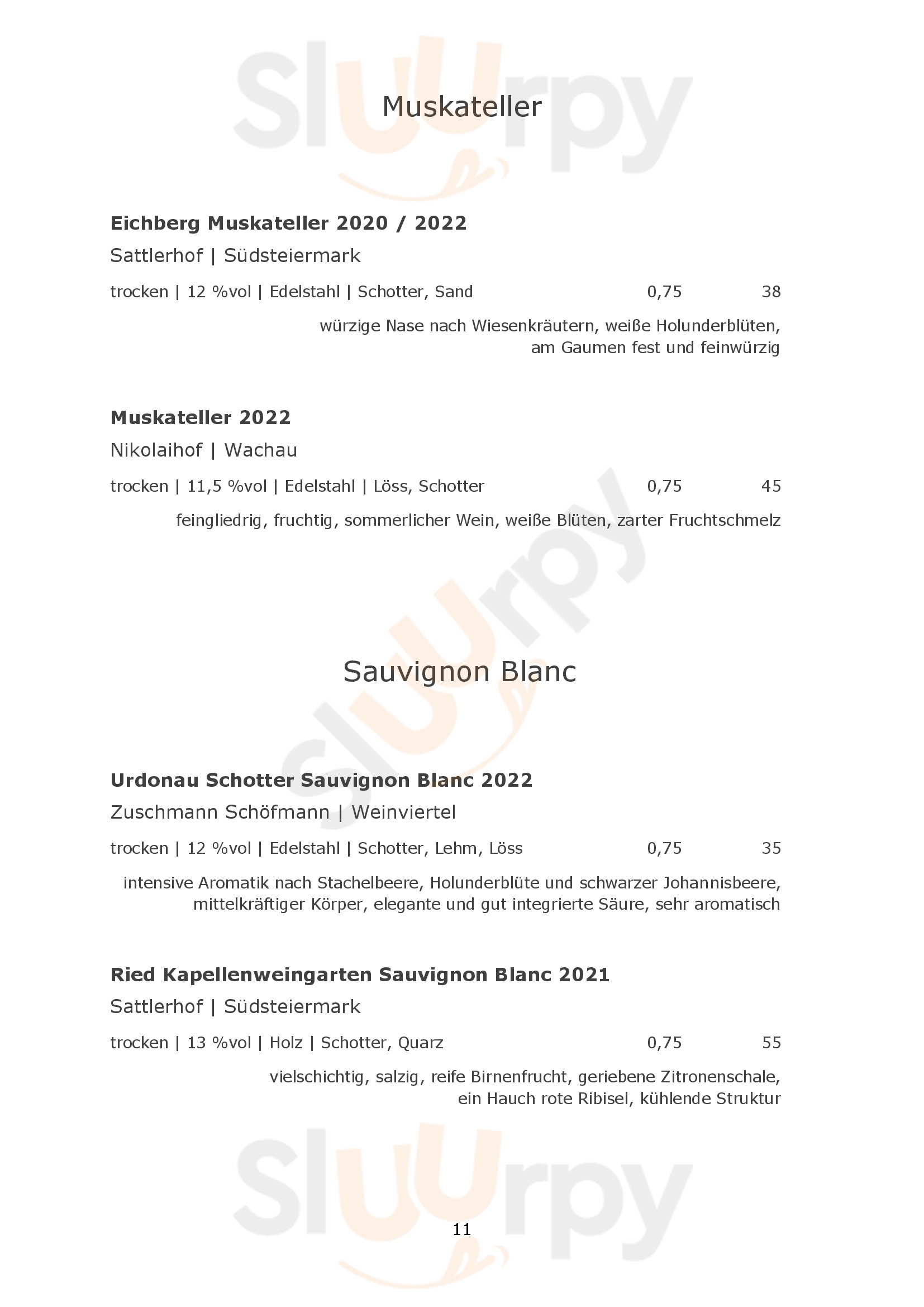 Sluurpy

Muskateller

Eichberg Muskateller 2020 / 2022
Sattlerhof | Südsteiermark
trocken | 12 %vol | Edelstahl | Schotter, Sand 0,75 38
würzige Nase nach Wiesenkräutern, weiße Holunderblüten, am Gaumen fest und feinwürzig

Muskateller 2022
Nikolaihof | Wachau
trocken | 11,5 %vol | Edelstahl | Löss, Schotter 0,75 45
feingliedrig, fruchtig, sommerlicher Wein, weiße Blüten, zarter Fruchtschmelz

Sluurpy

Sauvignon Blanc

Urdonau Schotter Sauvignon Blanc 2022
Zuschmann Schöfmann | Weinviertel
trocken | 12 %vol | Edelstahl | Schotter, Lehm, Löss 0,75 35
intensive Aromatik nach Stachelbeere, Holunderblüte und schwarzer Johannisbeere, mittelkräftiger Körper, elegante und gut integrierte Säure, sehr aromatisch

Ried Kapellenweingarten Sauvignon Blanc 2021
Sattlerhof | Südsteiermark
trocken | 13 %vol | Holz | Schotter, Quarz 0,75 55
vielschichtig, salzig, reife Birnenfrucht, geriebene Zitronenschale, ein Hauch rote Ribisel, kühlende Struktur

Sluurpy

11